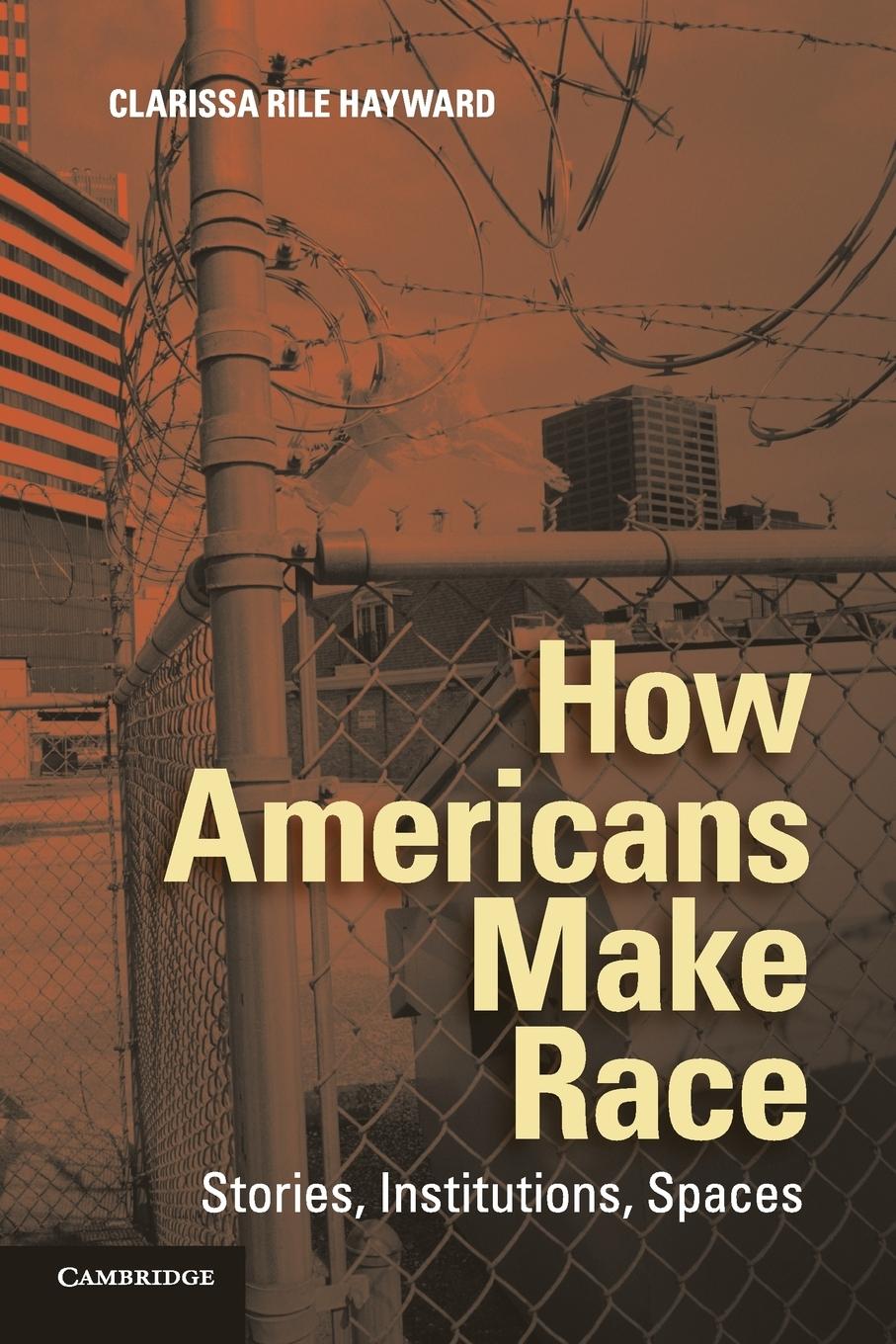 CLARISSA RILE HAYWARD

How Americans Make Race

Stories, Institutions, Spaces

CAMBRIDGE